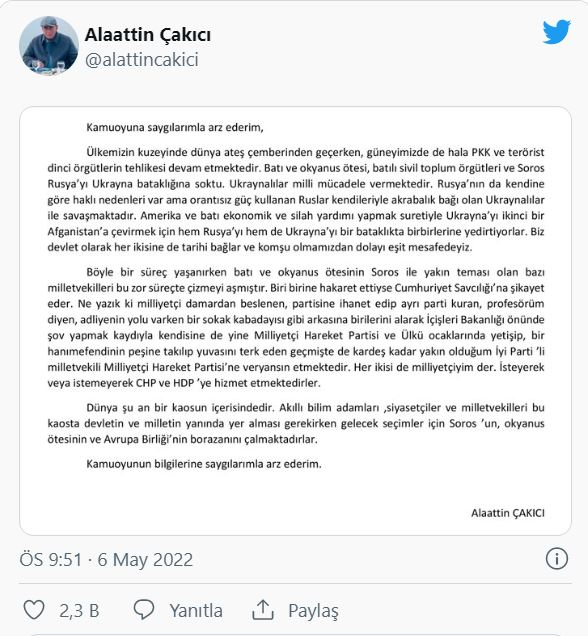 Alaattin Çakıcı
@alattincakici

Kamuoyuna saygılarımla arz ederim,

Ülkemizin kuzeyinde dünya ateş çemberinden geçerken, güneyimizde de hala PKK ve terörist dinci örgütlerin tehlikesi devam etmektedir. Batı ve okyanus ötesi, batılı sivil toplum örgütleri ve Soros Rusya'yı Ukrayna bataklığına soktu. Ukraynalılar milli mücadele vermektedir. Rusya'nın da kendine göre haklı nedenleri var ama orantısız güç kullanan Ruslar kendileriyle akrabalık bağı olan Ukraynalılar ile savaşmaktadır. Amerika ve batı ekonomik ve silah yardımı yapmak suretiyle Ukrayna'yı ikinci bir Afganistan'a çevirmek için hem Rusya'yı hem de Ukrayna'yı bir bataklıkta birbirlerine yedirtiyorlar. Biz devlet olarak her ikisine de tarihi bağlar ve komşu olmamızdan dolayı eşit mesafedeyiz.

Böyle bir süreç yaşanırken batı ve okyanus ötesinin Soros ile yakın teması olan bazı milletvekilleri bu zor süreçte çizmeyi aşmıştır. Biri birine hakaret ettiyse Cumhuriyet Savcılığı'na şikayet eder. Ne yazık ki milliyetçi damardan beslenen, partisine ihanet edip ayrı parti kuran, profesörüm diyen, adliyenin yolu varken bir sokak kabadayısı gibi arkasına birilerini alarak İçişleri Bakanlığı önünde şov yapmak kaydıyla kendisine de yine Milliyetçi Hareket Partisi ve Ülkü ocaklarında yetişip, bir hanımefendinin peşine takılıp yuvasını terk eden geçmişte de kardeş kadar yakın olduğum İyi Parti 'li milletvekili Milliyetçi Hareket Partisi'ne veryansın etmektedir. Her ikisi de milliyetçiyim der. İsteyerek veya istemeyerek CHP ve HDP 'ye hizmet etmektedirler.

Dünya şu an bir kaosun içerisindedir. Akıllı bilim adamları ,siyasetçiler ve milletvekilleri bu kaosta devletin ve milletin yanında yer alması gerekirken gelecek seçimler için Soros 'un, okyanus ötesinin ve Avrupa Birliği'nin borazanını çalmaktadırlar.

Kamuoyunun bilgilerine saygılarımla arz ederim.

Alaattin ÇAKICI

ÖS 9:51 · 6 May 2022

2,3 B Yanıtla Paylaş